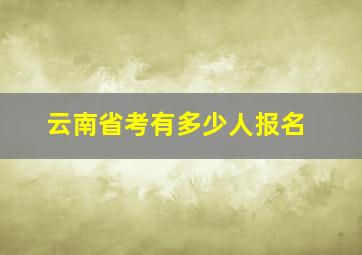 云南省考有多少人报名